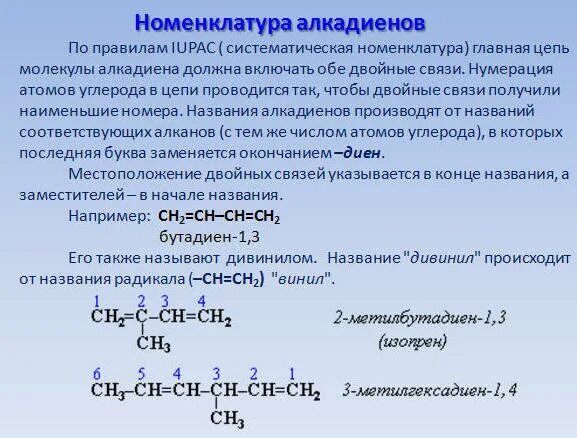 Номенклатура алкадиенов

По правилам IUPAC ( систематическая номенклатура) главная цепь молекулы алкадиена должна включать обе двойные связи. Нумерация атомов углерода в цепи проводится так, чтобы двойные связи получили наименьшие номера. Названия алкадиенов производят от названий соответствующих алканов (с тем же числом атомов углерода), в которых последняя буква заменяется окончанием –диен.

Местоположение двойных связей указывается в конце названия, а заместителей – в начале названия.

Например: $CH_2=CH–CH=CH_2$
бутадиен-1,3

Его также называют дивинилом. Название "дивинил" происходит от названия радикала ($–CH=CH_2$) "винил".

1 2 3 4
$CH_2=C–CH=CH_2$
$CH_3$
2-метилбутадиен-1,3
(изопрен)

6 5 4 3 2 1
$CH_3–CH=CH–CH–CH=CH_2$
$CH_3$
3-метилгексадиен-1,4